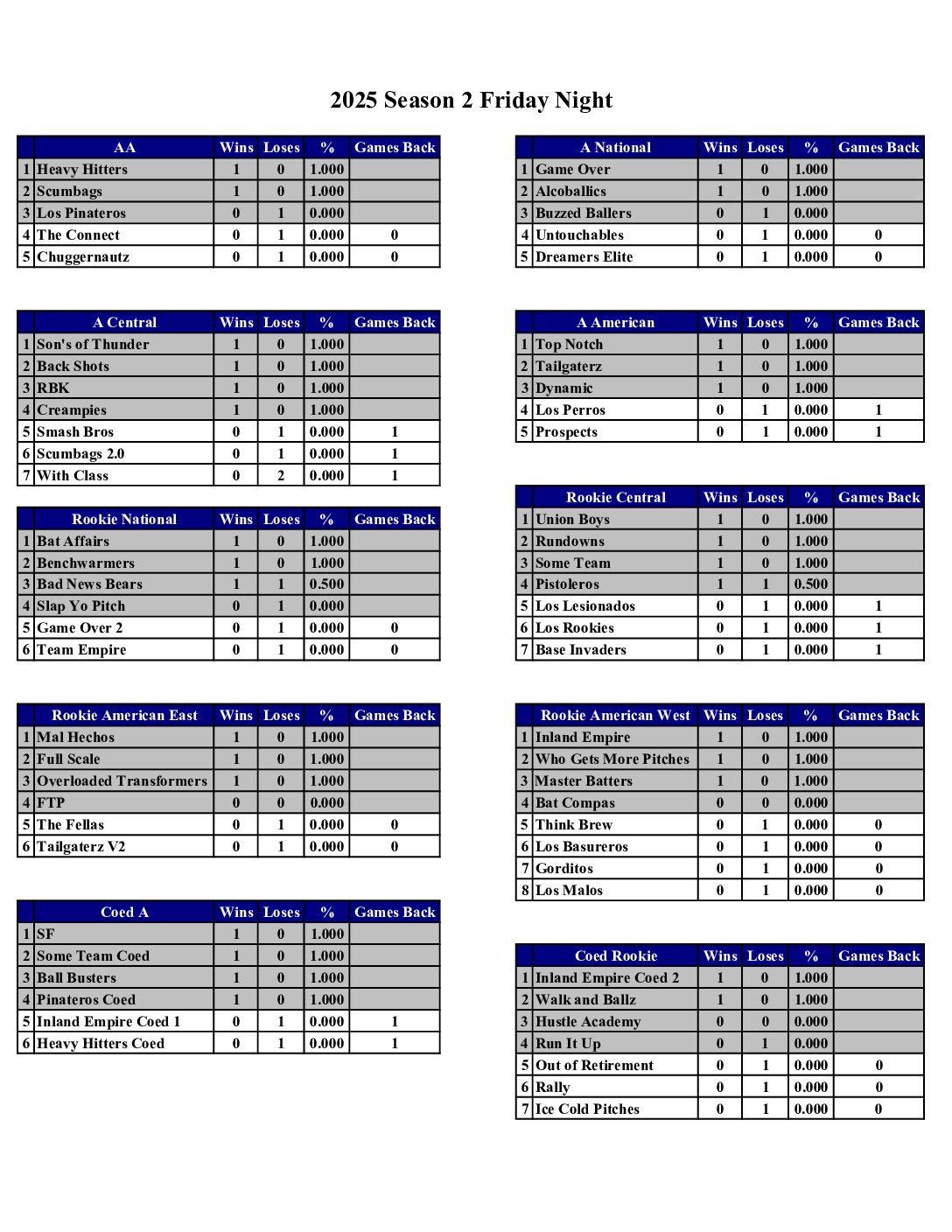 2025 Season 2 Friday Night

| | AA | Wins | Loses | % | Games Back |
|---|---|---|---|---|---|
| 1 | Heavy Hitters | 1 | 0 | 1.000 | |
| 2 | Scumbags | 1 | 0 | 1.000 | |
| 3 | Los Pinateros | 0 | 1 | 0.000 | |
| 4 | The Connect | 0 | 1 | 0.000 | 0 |
| 5 | Chuggernautz | 0 | 1 | 0.000 | 0 |

| | A Central | Wins | Loses | % | Games Back |
|---|---|---|---|---|---|
| 1 | Son's of Thunder | 1 | 0 | 1.000 | |
| 2 | Back Shots | 1 | 0 | 1.000 | |
| 3 | RBK | 1 | 0 | 1.000 | |
| 4 | Creampies | 1 | 0 | 1.000 | |
| 5 | Smash Bros | 0 | 1 | 0.000 | 1 |
| 6 | Scumbags 2.0 | 0 | 1 | 0.000 | 1 |
| 7 | With Class | 0 | 2 | 0.000 | 1 |

| | Rookie National | Wins | Loses | % | Games Back |
|---|---|---|---|---|---|
| 1 | Bat Affairs | 1 | 0 | 1.000 | |
| 2 | Benchwarmers | 1 | 0 | 1.000 | |
| 3 | Bad News Bears | 1 | 1 | 0.500 | |
| 4 | Slap Yo Pitch | 0 | 1 | 0.000 | |
| 5 | Game Over 2 | 0 | 1 | 0.000 | 0 |
| 6 | Team Empire | 0 | 1 | 0.000 | 0 |

| | Rookie American East | Wins | Loses | % | Games Back |
|---|---|---|---|---|---|
| 1 | Mal Hechos | 1 | 0 | 1.000 | |
| 2 | Full Scale | 1 | 0 | 1.000 | |
| 3 | Overloaded Transformers | 1 | 0 | 1.000 | |
| 4 | FTP | 0 | 0 | 0.000 | |
| 5 | The Fellas | 0 | 1 | 0.000 | 0 |
| 6 | Tailgaterz V2 | 0 | 1 | 0.000 | 0 |

| | Coed A | Wins | Loses | % | Games Back |
|---|---|---|---|---|---|
| 1 | SF | 1 | 0 | 1.000 | |
| 2 | Some Team Coed | 1 | 0 | 1.000 | |
| 3 | Ball Busters | 1 | 0 | 1.000 | |
| 4 | Pinateros Coed | 1 | 0 | 1.000 | |
| 5 | Inland Empire Coed 1 | 0 | 1 | 0.000 | 1 |
| 6 | Heavy Hitters Coed | 0 | 1 | 0.000 | 1 |

| | A National | Wins | Loses | % | Games Back |
|---|---|---|---|---|---|
| 1 | Game Over | 1 | 0 | 1.000 | |
| 2 | Alcoballics | 1 | 0 | 1.000 | |
| 3 | Buzzed Ballers | 0 | 1 | 0.000 | |
| 4 | Untouchables | 0 | 1 | 0.000 | 0 |
| 5 | Dreamers Elite | 0 | 1 | 0.000 | 0 |

| | A American | Wins | Loses | % | Games Back |
|---|---|---|---|---|---|
| 1 | Top Notch | 1 | 0 | 1.000 | |
| 2 | Tailgaterz | 1 | 0 | 1.000 | |
| 3 | Dynamic | 1 | 0 | 1.000 | |
| 4 | Los Perros | 0 | 1 | 0.000 | 1 |
| 5 | Prospects | 0 | 1 | 0.000 | 1 |

| | Rookie Central | Wins | Loses | % | Games Back |
|---|---|---|---|---|---|
| 1 | Union Boys | 1 | 0 | 1.000 | |
| 2 | Rundowns | 1 | 0 | 1.000 | |
| 3 | Some Team | 1 | 0 | 1.000 | |
| 4 | Pistoleros | 1 | 1 | 0.500 | |
| 5 | Los Lesionados | 0 | 1 | 0.000 | 1 |
| 6 | Los Rookies | 0 | 1 | 0.000 | 1 |
| 7 | Base Invaders | 0 | 1 | 0.000 | 1 |

| | Rookie American West | Wins | Loses | % | Games Back |
|---|---|---|---|---|---|
| 1 | Inland Empire | 1 | 0 | 1.000 | |
| 2 | Who Gets More Pitches | 1 | 0 | 1.000 | |
| 3 | Master Batters | 1 | 0 | 1.000 | |
| 4 | Bat Compas | 0 | 0 | 0.000 | |
| 5 | Think Brew | 0 | 1 | 0.000 | 0 |
| 6 | Los Basureros | 0 | 1 | 0.000 | 0 |
| 7 | Gorditos | 0 | 1 | 0.000 | 0 |
| 8 | Los Malos | 0 | 1 | 0.000 | 0 |

| | Coed Rookie | Wins | Loses | % | Games Back |
|---|---|---|---|---|---|
| 1 | Inland Empire Coed 2 | 1 | 0 | 1.000 | |
| 2 | Walk and Ballz | 1 | 0 | 1.000 | |
| 3 | Hustle Academy | 0 | 0 | 0.000 | |
| 4 | Run It Up | 0 | 1 | 0.000 | |
| 5 | Out of Retirement | 0 | 1 | 0.000 | 0 |
| 6 | Rally | 0 | 1 | 0.000 | 0 |
| 7 | Ice Cold Pitches | 0 | 1 | 0.000 | 0 |